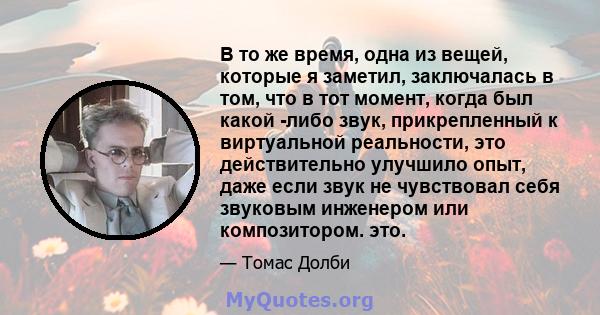 В то же время, одна из вещей, которые я заметил, заключалась в том, что в тот момент, когда был какой -либо звук, прикрепленный к виртуальной реальности, это действительно улучшило опыт, даже если звук не чувствовал себя звуковым инженером или композитором. это.

— Томас Долби

MyQuotes.org